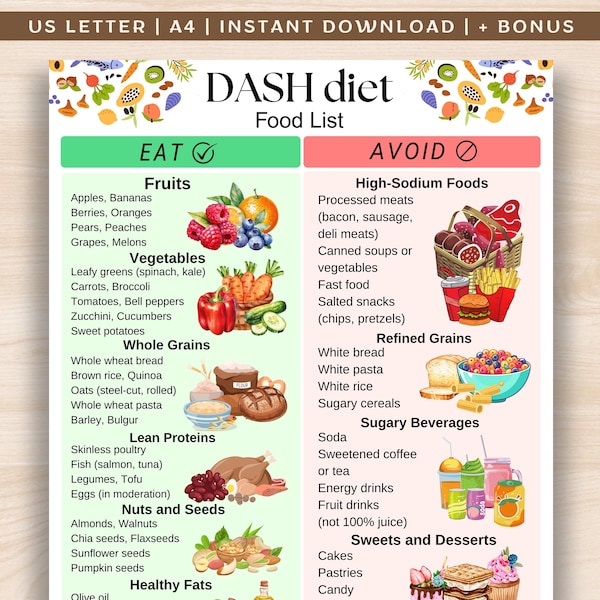 US LETTER | A4 | INSTANT DOWNLOAD | + BONUS

DASH diet
Food List

EAT

Fruits
Apples, Bananas
Berries, Oranges
Pears, Peaches
Grapes, Melons

Vegetables
Leafy greens (spinach, kale)
Carrots, Broccoli
Tomatoes, Bell peppers
Zucchini, Cucumbers
Sweet potatoes

Whole Grains
Whole wheat bread
Brown rice, Quinoa
Oats (steel-cut, rolled)
Whole wheat pasta
Barley, Bulgur

Lean Proteins
Skinless poultry
Fish (salmon, tuna)
Legumes, Tofu
Eggs (in moderation)

Nuts and Seeds
Almonds, Walnuts
Chia seeds, Flaxseeds
Sunflower seeds
Pumpkin seeds

Healthy Fats
Olive oil

AVOID

High-Sodium Foods
Processed meats (bacon, sausage, deli meats)
Canned soups or vegetables
Fast food
Salted snacks (chips, pretzels)

Refined Grains
White bread
White pasta
White rice
Sugary cereals

Sugary Beverages
Soda
Sweetened coffee or tea
Energy drinks
Fruit drinks (not 100% juice)

Sweets and Desserts
Cakes
Pastries
Candy